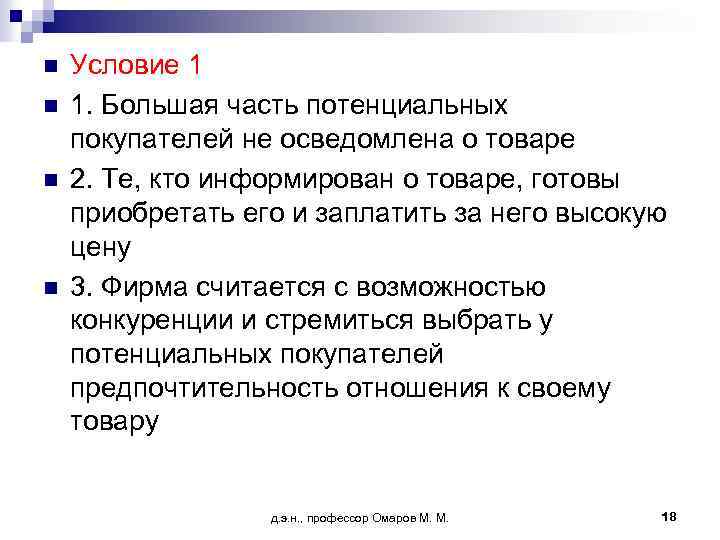 Условие 1

1. Большая часть потенциальных покупателей не осведомлена о товаре

2. Те, кто информирован о товаре, готовы приобретать его и заплатить за него высокую цену

3. Фирма считается с возможностью конкуренции и стремиться выбрать у потенциальных покупателей предпочтительность отношения к своему товару

д.э.н., профессор Омаров М. М.

18